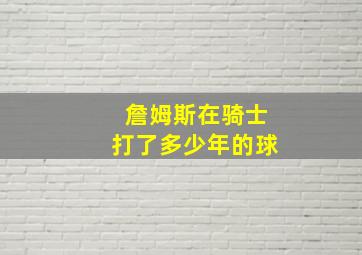 詹姆斯在骑士
打了多少年的球